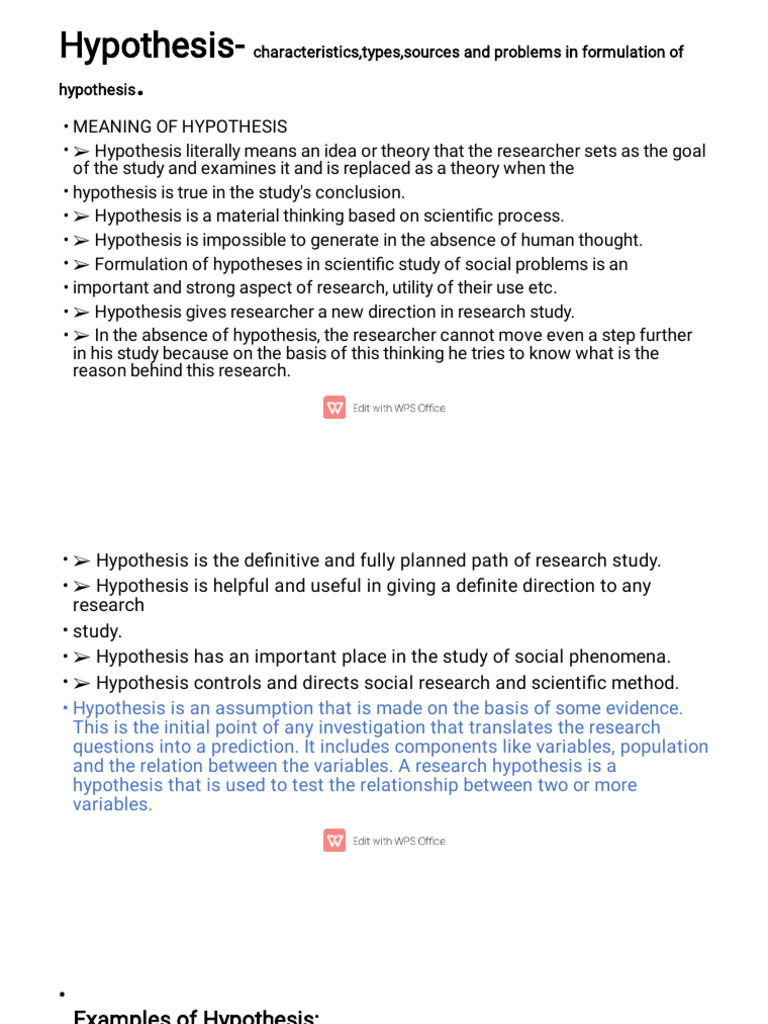 Hypothesis- characteristics,types,sources and problems in formulation of hypothesis.

• MEANING OF HYPOTHESIS

• ➢ Hypothesis literally means an idea or theory that the researcher sets as the goal of the study and examines it and is replaced as a theory when the

• hypothesis is true in the study's conclusion.

• ➢ Hypothesis is a material thinking based on scientific process.

• ➢ Hypothesis is impossible to generate in the absence of human thought.

• ➢ Formulation of hypotheses in scientific study of social problems is an

• important and strong aspect of research, utility of their use etc.

• ➢ Hypothesis gives researcher a new direction in research study.

• ➢ In the absence of hypothesis, the researcher cannot move even a step further in his study because on the basis of this thinking he tries to know what is the reason behind this research.

Edit with WPS Office

• ➢ Hypothesis is the definitive and fully planned path of research study.

• ➢ Hypothesis is helpful and useful in giving a definite direction to any research

• study.

• ➢ Hypothesis has an important place in the study of social phenomena.

• ➢ Hypothesis controls and directs social research and scientific method.

• Hypothesis is an assumption that is made on the basis of some evidence. This is the initial point of any investigation that translates the research questions into a prediction. It includes components like variables, population and the relation between the variables. A research hypothesis is a hypothesis that is used to test the relationship between two or more variables.

Edit with WPS Office

•

Examples of Hypothesis: